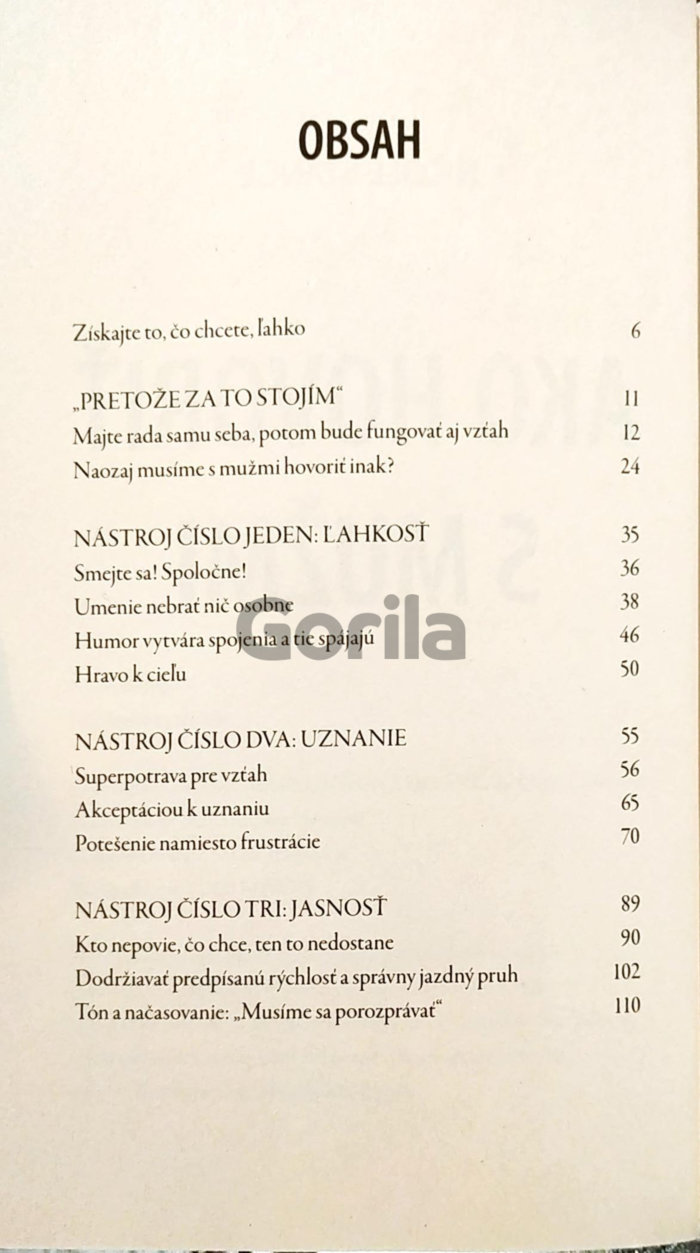 OBSAH

Získajte to, čo chcete, ľahko 6

„PRETOŽE ZA TO STOJÍM“ 11
Majte rada samu seba, potom bude fungovať aj vzťah 12
Naozaj musíme s mužmi hovoriť inak? 24

NÁSTROJ ČÍSLO JEDEN: ĽAHKOSŤ 35
Smejte sa! Spoločne! 36
Umenie nebrať nič osobne 38
Humor vytvára spojenia a tie spájajú 46
Hravo k cieľu 50

NÁSTROJ ČÍSLO DVA: UZNANIE 55
Superpotrava pre vzťah 56
Akceptáciou k uznaniu 65
Potešenie namiesto frustrácie 70

NÁSTROJ ČÍSLO TRI: JASNOSŤ 89
Kto nepovie, čo chce, ten to nedostane 90
Dodržiavať predpísanú rýchlosť a správny jazdný pruh 102
Tón a načasovanie: „Musíme sa porozprávať“ 110

Gorila